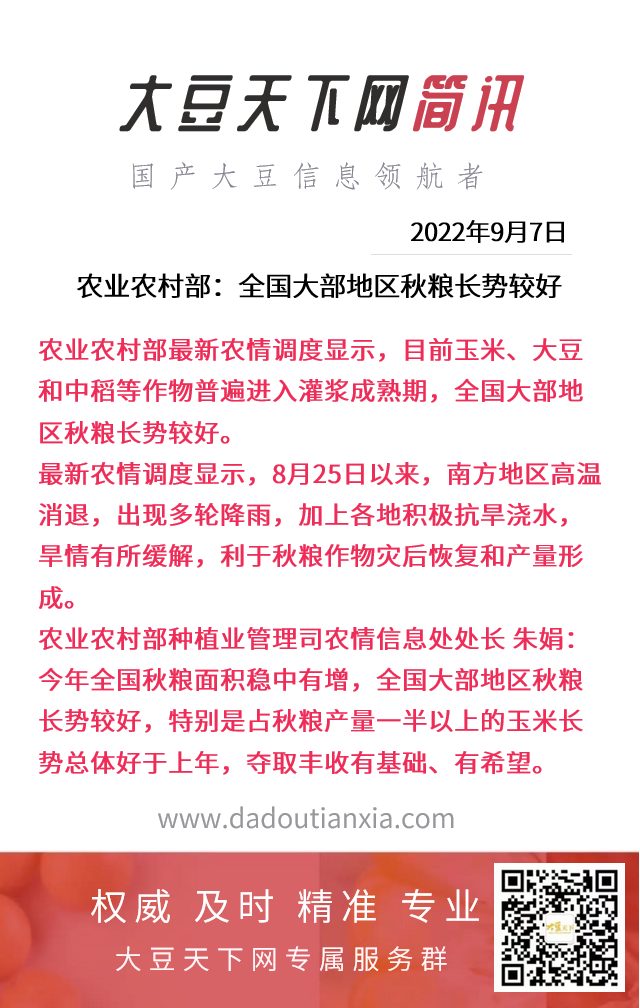 大豆天下网简讯

国产大豆信息领航者

2022年9月7日

农业农村部：全国大部地区秋粮长势较好

农业农村部最新农情调度显示，目前玉米、大豆和中稻等作物普遍进入灌浆成熟期，全国大部地区秋粮长势较好。
最新农情调度显示，8月25日以来，南方地区高温消退，出现多轮降雨，加上各地积极抗旱浇水，旱情有所缓解，利于秋粮作物灾后恢复和产量形成。
农业农村部种植业管理司农情信息处处长 朱娟：今年全国秋粮面积稳中有增，全国大部地区秋粮长势较好，特别是占秋粮产量一半以上的玉米长势总体好于上年，夺取丰收有基础、有希望。

www.dadoutianxia.com

权威 及时 精准 专业
大豆天下网专属服务群